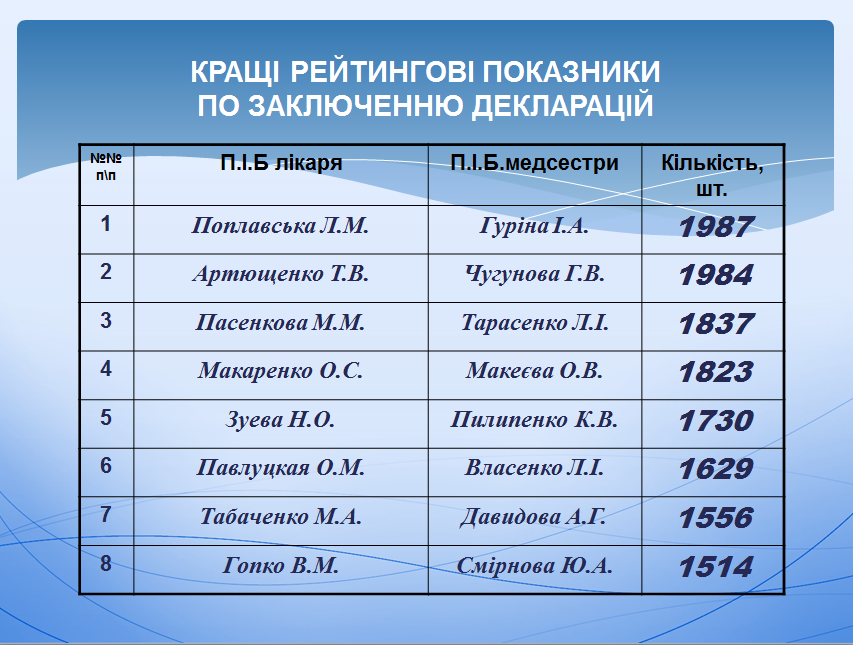 КРАЩІ РЕЙТИНГОВІ ПОКАЗНИКИ ПО ЗАКЛЮЧЕННЮ ДЕКЛАРАЦІЙ

| №№ п\п | П.І.Б лікаря | П.І.Б.медсестри | Кількість, шт. |
|---|---|---|---|
| 1 | Поплавська Л.М. | Гуріна І.А. | 1987 |
| 2 | Артющенко Т.В. | Чугунова Г.В. | 1984 |
| 3 | Пасенкова М.М. | Тарасенко Л.І. | 1837 |
| 4 | Макаренко О.С. | Макеєва О.В. | 1823 |
| 5 | Зуева Н.О. | Пилипенко К.В. | 1730 |
| 6 | Павлуцкая О.М. | Власенко Л.І. | 1629 |
| 7 | Табаченко М.А. | Давидова А.Г. | 1556 |
| 8 | Гопко В.М. | Смірнова Ю.А. | 1514 |